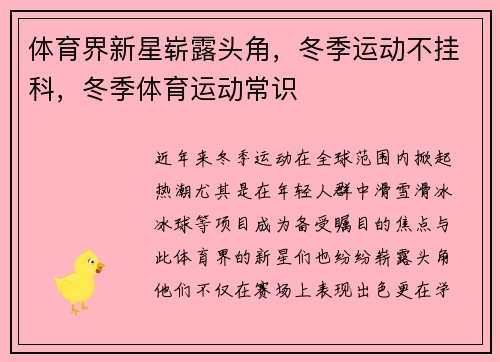 体育界新星崭露头角，冬季运动不挂科，冬季体育运动常识

近年来冬季运动在全球范围内掀起热潮尤其是在年轻人群中滑雪滑冰冰球等项目成为备受瞩目的焦点与此体育界的新星们也纷纷崭露头角他们不仅在赛场上表现出色更在学